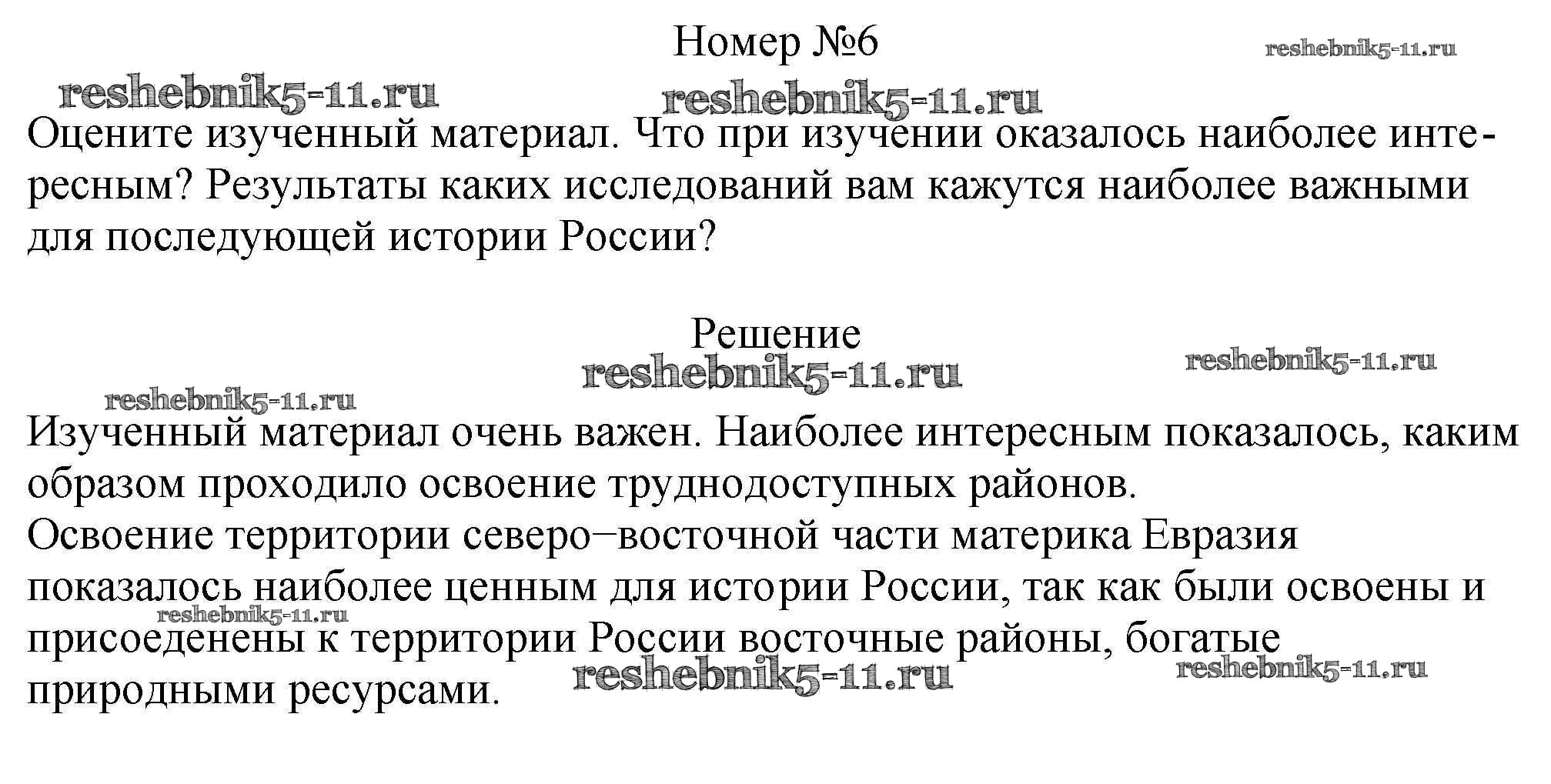 Номер №6

reshebnik5-11.ru

reshebnik5-11.ru reshebnik5-11.ru

Оцените изученный материал. Что при изучении оказалось наиболее интересным? Результаты каких исследований вам кажутся наиболее важными для последующей истории России?

Решение

reshebnik5-11.ru reshebnik5-11.ru

reshebnik5-11.ru

Изученный материал очень важен. Наиболее интересным показалось, каким образом проходило освоение труднодоступных районов.
Освоение территории северо–восточной части материка Евразия показалось наиболее ценным для истории России, так как были освоены и присоеденены к территории России восточные районы, богатые природными ресурсами.

reshebnik5-11.ru

reshebnik5-11.ru reshebnik5-11.ru